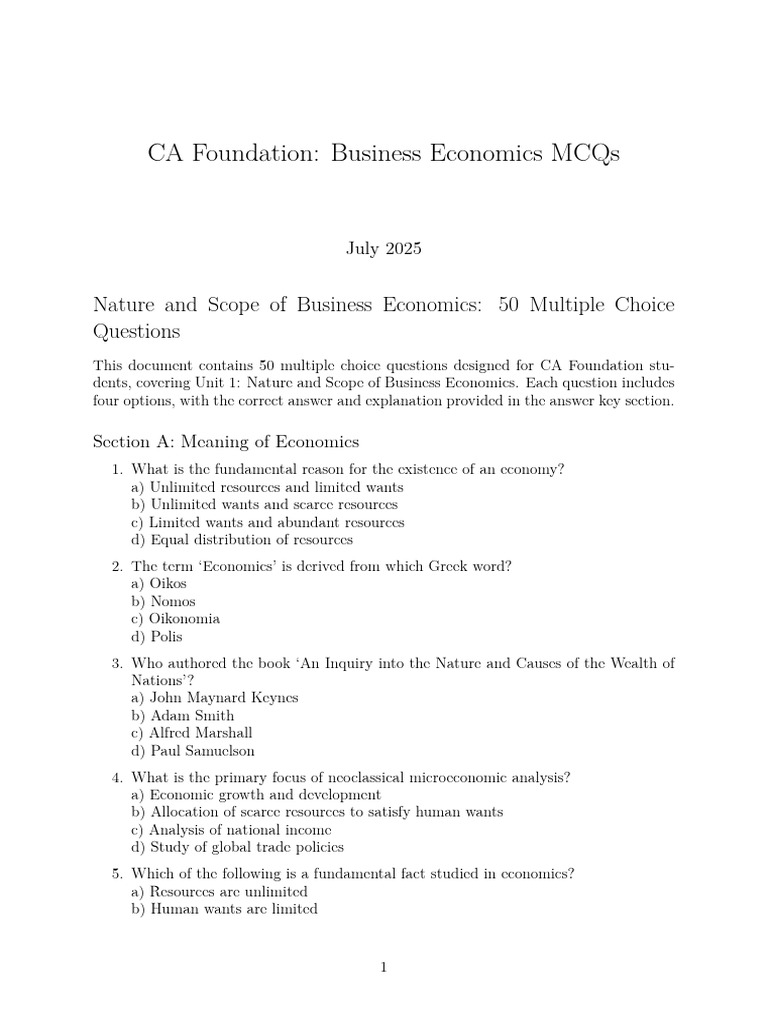 CA Foundation: Business Economics MCQs

July 2025

Nature and Scope of Business Economics: 50 Multiple Choice Questions

This document contains 50 multiple choice questions designed for CA Foundation students, covering Unit 1: Nature and Scope of Business Economics. Each question includes four options, with the correct answer and explanation provided in the answer key section.

Section A: Meaning of Economics

1. What is the fundamental reason for the existence of an economy?
a) Unlimited resources and limited wants
b) Unlimited wants and scarce resources
c) Limited wants and abundant resources
d) Equal distribution of resources

2. The term 'Economics' is derived from which Greek word?
a) Oikos
b) Nomos
c) Oikonomia
d) Polis

3. Who authored the book 'An Inquiry into the Nature and Causes of the Wealth of Nations'?
a) John Maynard Keynes
b) Adam Smith
c) Alfred Marshall
d) Paul Samuelson

4. What is the primary focus of neoclassical microeconomic analysis?
a) Economic growth and development
b) Allocation of scarce resources to satisfy human wants
c) Analysis of national income
d) Study of global trade policies

5. Which of the following is a fundamental fact studied in economics?
a) Resources are unlimited
b) Human wants are limited

1